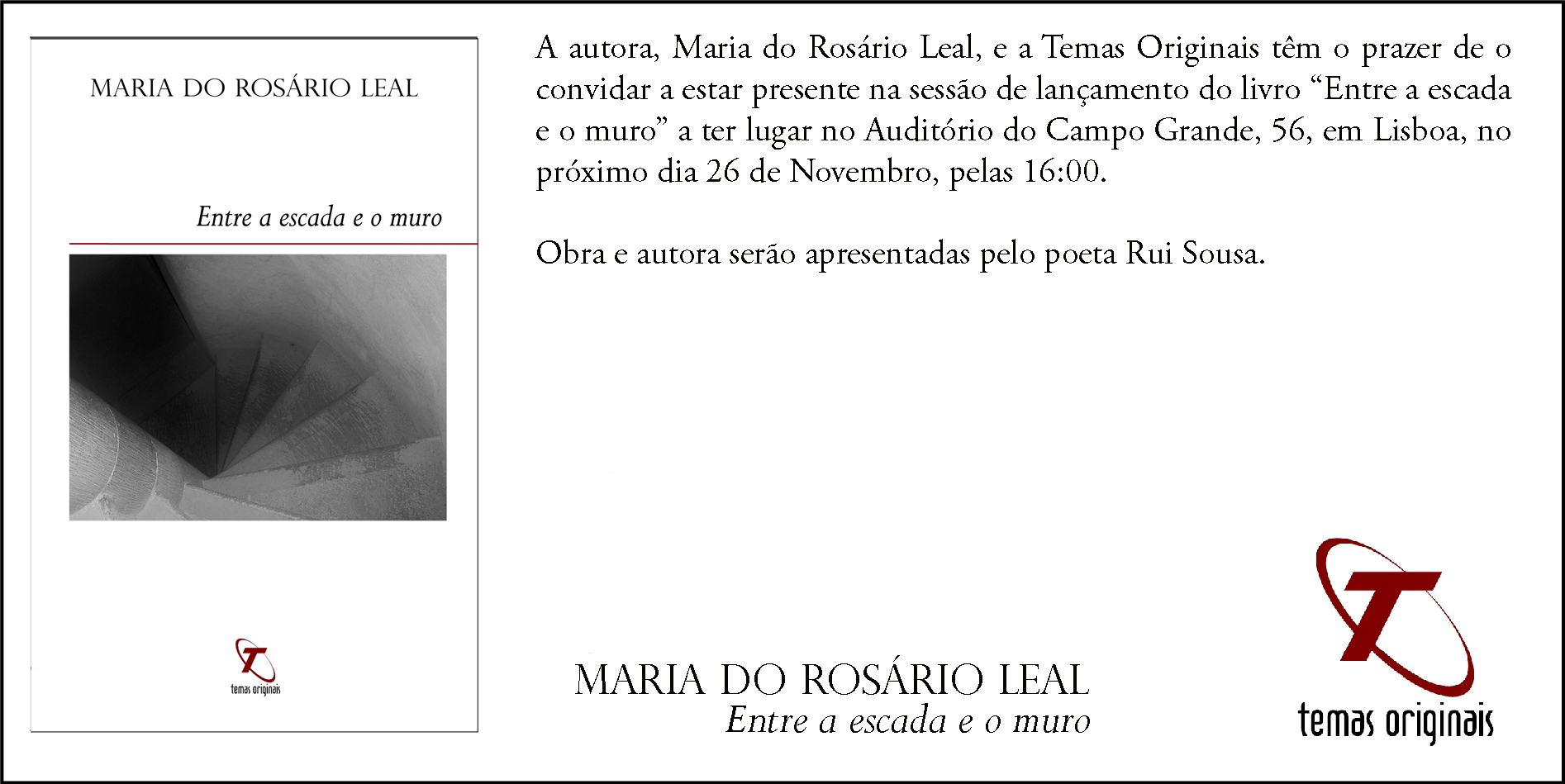 MARIA DO ROSÁRIO LEAL

Entre a escada e o muro

temas originais

A autora, Maria do Rosário Leal, e a Temas Originais têm o prazer de o convidar a estar presente na sessão de lançamento do livro "Entre a escada e o muro" a ter lugar no Auditório do Campo Grande, 56, em Lisboa, no próximo dia 26 de Novembro, pelas 16:00.

Obra e autora serão apresentadas pelo poeta Rui Sousa.

MARIA DO ROSÁRIO LEAL
Entre a escada e o muro

temas originais